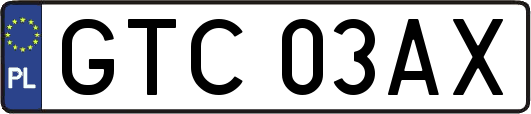 PL
GTC 03AX